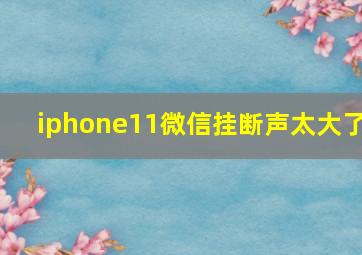 iphone11微信挂断声太大了